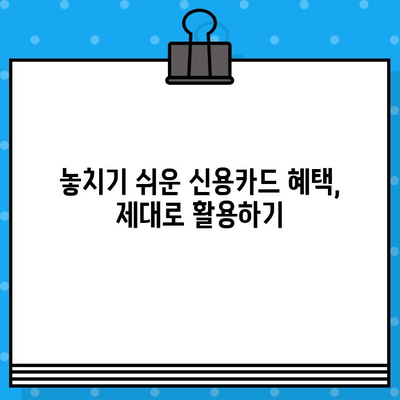 놓치기 쉬운 신용카드 혜택, 제대로 활용하기